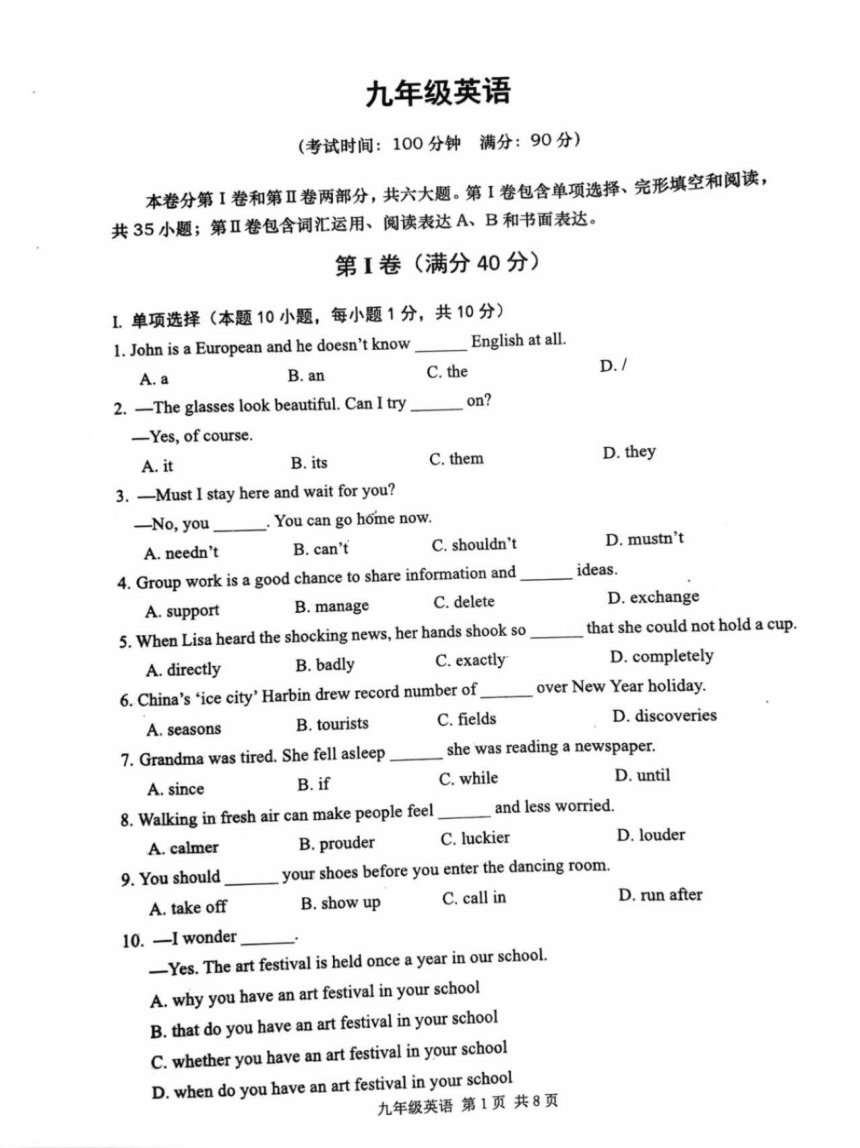 九年级英语

(考试时间：100 分钟 满分：90 分)

本卷分第 I 卷和第 II 卷两部分，共六大题。第 I 卷包含单项选择、完形填空和阅读，共 35 小题；第 II 卷包含词汇运用、阅读表达 A、B 和书面表达。

第 I 卷（满分 40 分）

I. 单项选择（本题 10 小题，每小题 1 分，共 10 分）

1. John is a European and he doesn't know ______ English at all.
A. a B. an C. the D. /

2. —The glasses look beautiful. Can I try ______ on?
—Yes, of course.
A. it B. its C. them D. they

3. —Must I stay here and wait for you?
—No, you ______. You can go home now.
A. needn't B. can't C. shouldn't D. mustn't

4. Group work is a good chance to share information and ______ ideas.
A. support B. manage C. delete D. exchange

5. When Lisa heard the shocking news, her hands shook so ______ that she could not hold a cup.
A. directly B. badly C. exactly D. completely

6. China's 'ice city' Harbin drew record number of ______ over New Year holiday.
A. seasons B. tourists C. fields D. discoveries

7. Grandma was tired. She fell asleep ______ she was reading a newspaper.
A. since B. if C. while D. until

8. Walking in fresh air can make people feel ______ and less worried.
A. calmer B. prouder C. luckier D. louder

9. You should ______ your shoes before you enter the dancing room.
A. take off B. show up C. call in D. run after

10. —I wonder ______.
—Yes. The art festival is held once a year in our school.
A. why you have an art festival in your school
B. that do you have an art festival in your school
C. whether you have an art festival in your school
D. when do you have an art festival in your school

九年级英语 第 1 页 共 8 页